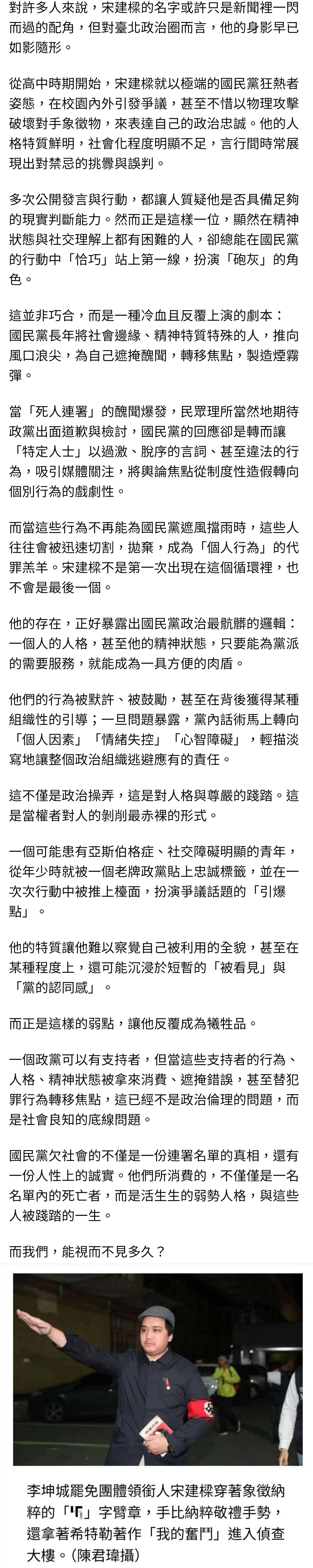 對許多人來說，宋建樑的名字或許只是新聞裡一閃而過的配角，但對臺北政治圈而言，他的身影早已如影隨形。

從高中時期開始，宋建樑就以極端的國民黨狂熱者姿態，在校園內外引發爭議，甚至不惜以物理攻擊破壞對手象徵物，來表達自己的政治忠誠。他的人格特質鮮明，社會化程度明顯不足，言行間時常展現出對禁忌的挑釁與誤判。

多次公開發言與行動，都讓人質疑他是否具備足夠的現實判斷能力。然而正是這樣一位，顯然在精神狀態與社交理解上都有困難的人，卻總能在國民黨的行動中「恰巧」站上第一線，扮演「砲灰」的角色。

這並非巧合，而是一種冷血且反覆上演的劇本：國民黨長年將社會邊緣、精神特質特殊的人，推向風口浪尖，為自己遮掩醜聞，轉移焦點，製造煙霧彈。

當「死人連署」的醜聞爆發，民眾理所當然地期待政黨出面道歉與檢討，國民黨的回應卻是轉而讓「特定人士」以過激、脫序的言詞、甚至違法的行為，吸引媒體關注，將輿論焦點從制度性造假轉向個別行為的戲劇性。

而當這些行為不再能為國民黨遮風擋雨時，這些人往往會被迅速切割，拋棄，成為「個人行為」的代罪羔羊。宋建樑不是第一次出現在這個循環裡，也不會是最後一個。

他的存在，正好暴露出國民黨政治最骯髒的邏輯：一個人的人格，甚至他的精神狀態，只要能為黨派的需要服務，就能成為一具方便的肉盾。

他們的行為被默許、被鼓勵，甚至在背後獲得某種組織性的引導；一旦問題暴露，黨內話術馬上轉向「個人因素」「情緒失控」「心智障礙」，輕描淡寫地讓整個政治組織逃避應有的責任。

這不僅是政治操弄，這是對人格與尊嚴的踐踏。這是當權者對人的剝削最赤裸的形式。

一個可能患有亞斯伯格症、社交障礙明顯的青年，從年少時就被一個老牌政黨貼上忠誠標籤，並在一次次行動中被推上檯面，扮演爭議話題的「引爆點」。

他的特質讓他難以察覺自己被利用的全貌，甚至在某種程度上，還可能沉浸於短暫的「被看見」與「黨的認同感」。

而正是這樣的弱點，讓他反覆成為犧牲品。

一個政黨可以有支持者，但當這些支持者的行為、人格、精神狀態被拿來消費、遮掩錯誤，甚至替犯罪行為轉移焦點，這已經不是政治倫理的問題，而是社會良知的底線問題。

國民黨欠社會的不僅是一份連署名單的真相，還有一份人性上的誠實。他們所消費的，不僅僅是一名名單內的死亡者，而是活生生的弱勢人格，與這些人被踐踏的一生。

而我們，能視而不見多久？

李坤城罷免團體領銜人宋建樑穿著象徵納粹的「卐」字臂章，手比納粹敬禮手勢，還拿著希特勒著作「我的奮鬥」進入偵查大樓。（陳君瑋攝）